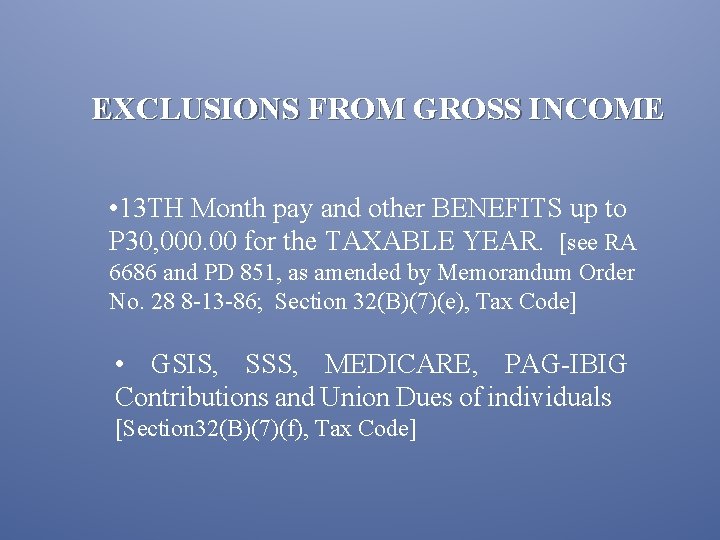 EXCLUSIONS FROM GROSS INCOME

• 13TH Month pay and other BENEFITS up to P30,000.00 for the TAXABLE YEAR. [see RA 6686 and PD 851, as amended by Memorandum Order No. 28 8-13-86; Section 32(B)(7)(e), Tax Code]

• GSIS, SSS, MEDICARE, PAG-IBIG Contributions and Union Dues of individuals [Section32(B)(7)(f), Tax Code]